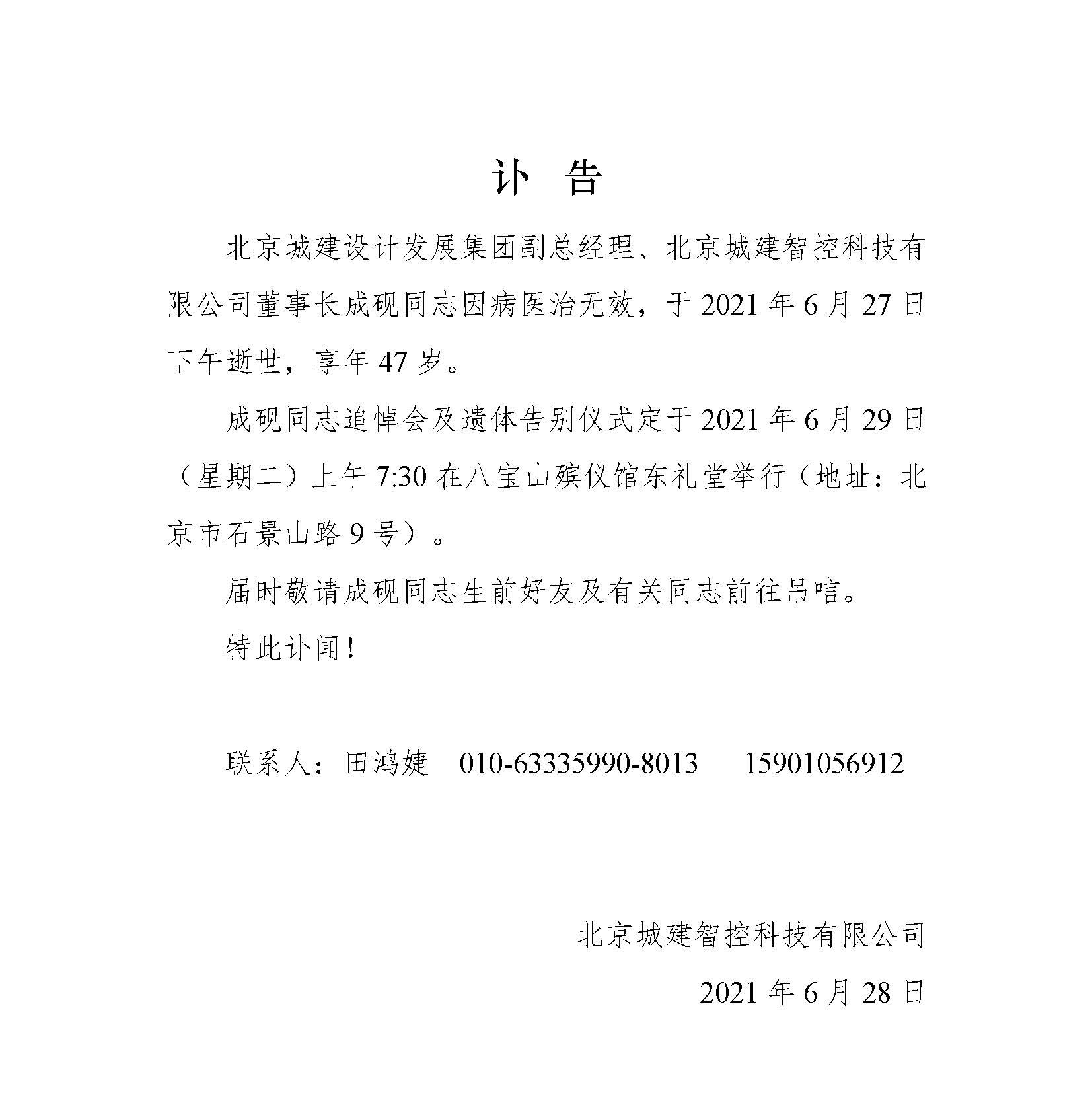 讣 告

北京城建设计发展集团副总经理、北京城建智控科技有限公司董事长成砚同志因病医治无效，于 2021 年 6 月 27 日下午逝世，享年 47 岁。

成砚同志追悼会及遗体告别仪式定于 2021 年 6 月 29 日（星期二）上午 7:30 在八宝山殡仪馆东礼堂举行（地址：北京市石景山路 9 号）。

届时敬请成砚同志生前好友及有关同志前往吊唁。

特此讣闻！

联系人：田鸿婕 010-63335990-8013 15901056912

北京城建智控科技有限公司

2021 年 6 月 28 日